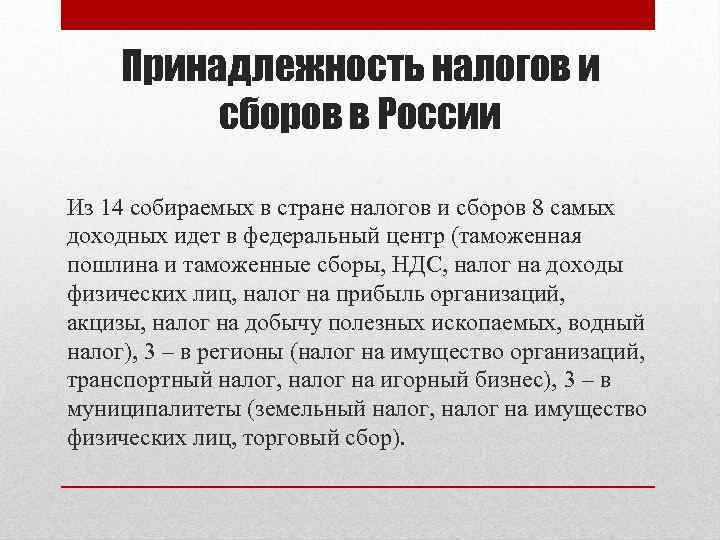 Принадлежность налогов и сборов в России

Из 14 собираемых в стране налогов и сборов 8 самых доходных идет в федеральный центр (таможенная пошлина и таможенные сборы, НДС, налог на доходы физических лиц, налог на прибыль организаций, акцизы, налог на добычу полезных ископаемых, водный налог), 3 – в регионы (налог на имущество организаций, транспортный налог, налог на игорный бизнес), 3 – в муниципалитеты (земельный налог, налог на имущество физических лиц, торговый сбор).